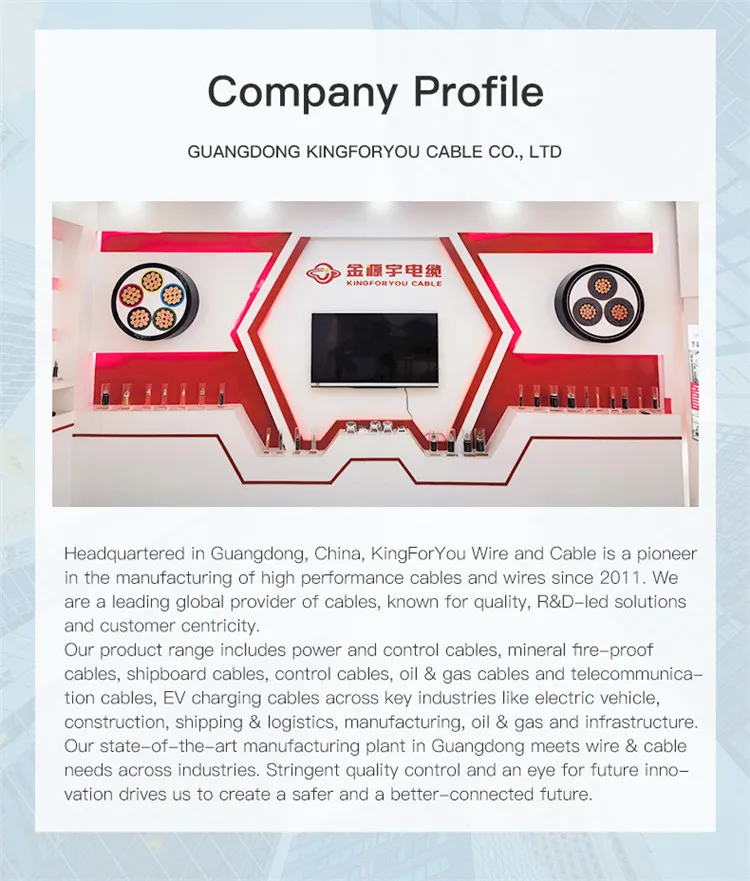 Company Profile

GUANGDONG KINGFORYOU CABLE CO., LTD

金源宇电缆
KINGFORYOU CABLE

Headquartered in Guangdong, China, KingForYou Wire and Cable is a pioneer in the manufacturing of high performance cables and wires since 2011. We are a leading global provider of cables, known for quality, R&D-led solutions and customer centricity.
Our product range includes power and control cables, mineral fire-proof cables, shipboard cables, control cables, oil & gas cables and telecommunication cables, EV charging cables across key industries like electric vehicle, construction, shipping & logistics, manufacturing, oil & gas and infrastructure. Our state-of-the-art manufacturing plant in Guangdong meets wire & cable needs across industries. Stringent quality control and an eye for future innovation drives us to create a safer and a better-connected future.